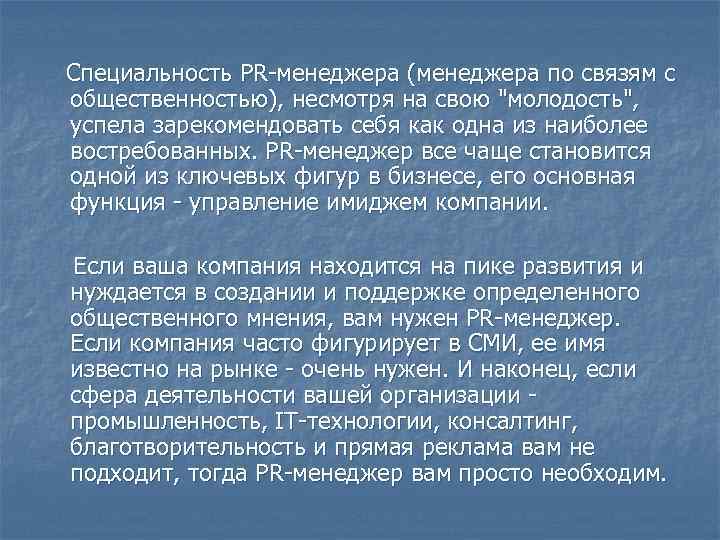 Специальность PR-менеджера (менеджера по связям с общественностью), несмотря на свою "молодость", успела зарекомендовать себя как одна из наиболее востребованных. PR-менеджер все чаще становится одной из ключевых фигур в бизнесе, его основная функция - управление имиджем компании.

Если ваша компания находится на пике развития и нуждается в создании и поддержке определенного общественного мнения, вам нужен PR-менеджер. Если компания часто фигурирует в СМИ, ее имя известно на рынке - очень нужен. И наконец, если сфера деятельности вашей организации - промышленность, IT-технологии, консалтинг, благотворительность и прямая реклама вам не подходит, тогда PR-менеджер вам просто необходим.